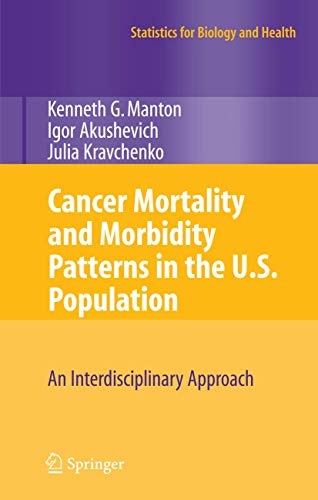 Statistics for Biology and Health

Kenneth G. Manton
Igor Akushevich
Julia Kravchenko

Cancer Mortality and Morbidity Patterns in the U.S. Population

An Interdisciplinary Approach

Springer